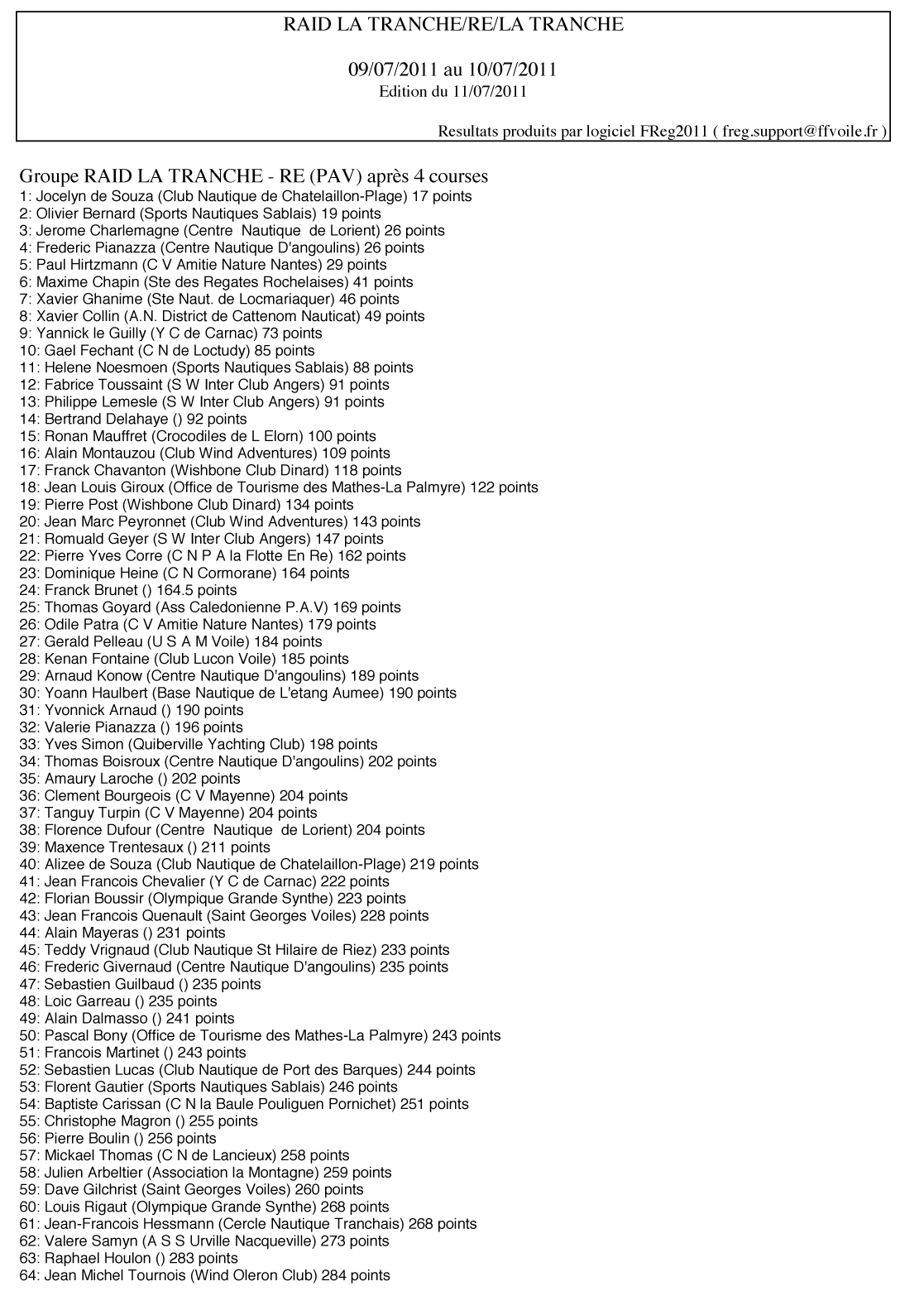 RAID LA TRANCHE/RE/LA TRANCHE

09/07/2011 au 10/07/2011
Edition du 11/07/2011

Resultats produits par logiciel FReg2011 ( freg.support@ffvoile.fr )

Groupe RAID LA TRANCHE - RE (PAV) après 4 courses
1: Jocelyn de Souza (Club Nautique de Chatelaillon-Plage) 17 points
2: Olivier Bernard (Sports Nautiques Sablais) 19 points
3: Jerome Charlemagne (Centre Nautique de Lorient) 26 points
4: Frederic Pianazza (Centre Nautique D'angoulins) 26 points
5: Paul Hirtzmann (C V Amitie Nature Nantes) 29 points
6: Maxime Chapin (Ste des Regates Rochelaises) 41 points
7: Xavier Ghanime (Ste Naut. de Locmariaquer) 46 points
8: Xavier Collin (A.N. District de Cattenom Nauticat) 49 points
9: Yannick le Guilly (Y C de Carnac) 73 points
10: Gael Fechant (C N de Loctudy) 85 points
11: Helene Noesmoen (Sports Nautiques Sablais) 88 points
12: Fabrice Toussaint (S W Inter Club Angers) 91 points
13: Philippe Lemesle (S W Inter Club Angers) 91 points
14: Bertrand Delahaye () 92 points
15: Ronan Mauffret (Crocodiles de L Elorn) 100 points
16: Alain Montauzou (Club Wind Adventures) 109 points
17: Franck Chavanton (Wishbone Club Dinard) 118 points
18: Jean Louis Giroux (Office de Tourisme des Mathes-La Palmyre) 122 points
19: Pierre Post (Wishbone Club Dinard) 134 points
20: Jean Marc Peyronnet (Club Wind Adventures) 143 points
21: Romuald Geyer (S W Inter Club Angers) 147 points
22: Pierre Yves Corre (C N P A la Flotte En Re) 162 points
23: Dominique Heine (C N Cormorane) 164 points
24: Franck Brunet () 164.5 points
25: Thomas Goyard (Ass Caledonienne P.A.V) 169 points
26: Odile Patra (C V Amitie Nature Nantes) 179 points
27: Gerald Pelleau (U S A M Voile) 184 points
28: Kenan Fontaine (Club Lucon Voile) 185 points
29: Arnaud Konow (Centre Nautique D'angoulins) 189 points
30: Yoann Haulbert (Base Nautique de L'etang Aumee) 190 points
31: Yvonnick Arnaud () 190 points
32: Valerie Pianazza () 196 points
33: Yves Simon (Quiberville Yachting Club) 198 points
34: Thomas Boisroux (Centre Nautique D'angoulins) 202 points
35: Amaury Laroche () 202 points
36: Clement Bourgeois (C V Mayenne) 204 points
37: Tanguy Turpin (C V Mayenne) 204 points
38: Florence Dufour (Centre Nautique de Lorient) 204 points
39: Maxence Trentesaux () 211 points
40: Alizee de Souza (Club Nautique de Chatelaillon-Plage) 219 points
41: Jean Francois Chevalier (Y C de Carnac) 222 points
42: Florian Boussir (Olympique Grande Synthe) 223 points
43: Jean Francois Quenault (Saint Georges Voiles) 228 points
44: Alain Mayeras () 231 points
45: Teddy Vrignaud (Club Nautique St Hilaire de Riez) 233 points
46: Frederic Givernaud (Centre Nautique D'angoulins) 235 points
47: Sebastien Guilbaud () 235 points
48: Loic Garreau () 235 points
49: Alain Dalmasso () 241 points
50: Pascal Bony (Office de Tourisme des Mathes-La Palmyre) 243 points
51: Francois Martinet () 243 points
52: Sebastien Lucas (Club Nautique de Port des Barques) 244 points
53: Florent Gautier (Sports Nautiques Sablais) 246 points
54: Baptiste Carissan (C N la Baule Pouliguen Pornichet) 251 points
55: Christophe Magron () 255 points
56: Pierre Boulin () 256 points
57: Mickael Thomas (C N de Lancieux) 258 points
58: Julien Arbeltier (Association la Montagne) 259 points
59: Dave Gilchrist (Saint Georges Voiles) 260 points
60: Louis Rigaut (Olympique Grande Synthe) 268 points
61: Jean-Francois Hessmann (Cercle Nautique Tranchais) 268 points
62: Valere Samyn (A S S Urville Nacqueville) 273 points
63: Raphael Houlon () 283 points
64: Jean Michel Tournois (Wind Oleron Club) 284 points